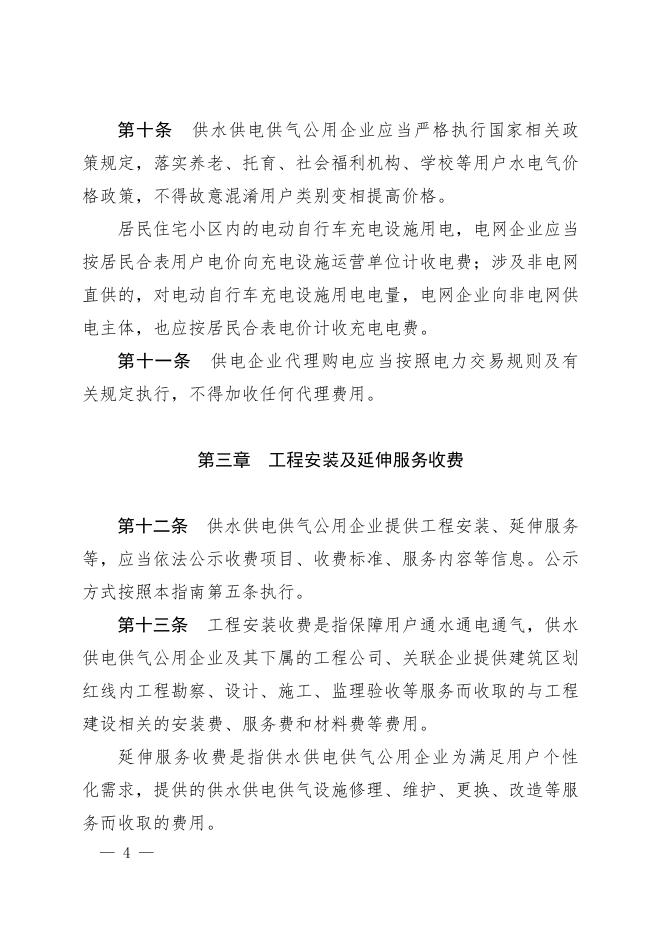 第十条　供水供电供气公用企业应当严格执行国家相关政策规定，落实养老、托育、社会福利机构、学校等用户水电气价格政策，不得故意混淆用户类别变相提高价格。

居民住宅小区内的电动自行车充电设施用电，电网企业应当按居民合表用户电价向充电设施运营单位计收电费；涉及非电网直供的，对电动自行车充电设施用电电量，电网企业向非电网供电主体，也应按居民合表电价计收充电电费。

第十一条　供电企业代理购电应当按照电力交易规则及有关规定执行，不得加收任何代理费用。

第三章　工程安装及延伸服务收费

第十二条　供水供电供气公用企业提供工程安装、延伸服务等，应当依法公示收费项目、收费标准、服务内容等信息。公示方式按照本指南第五条执行。

第十三条　工程安装收费是指保障用户通水通电通气，供水供电供气公用企业及其下属的工程公司、关联企业提供建筑区划红线内工程勘察、设计、施工、监理验收等服务而收取的与工程建设相关的安装费、服务费和材料费等费用。

延伸服务收费是指供水供电供气公用企业为满足用户个性化需求，提供的供水供电供气设施修理、维护、更换、改造等服务而收取的费用。

— 4 —